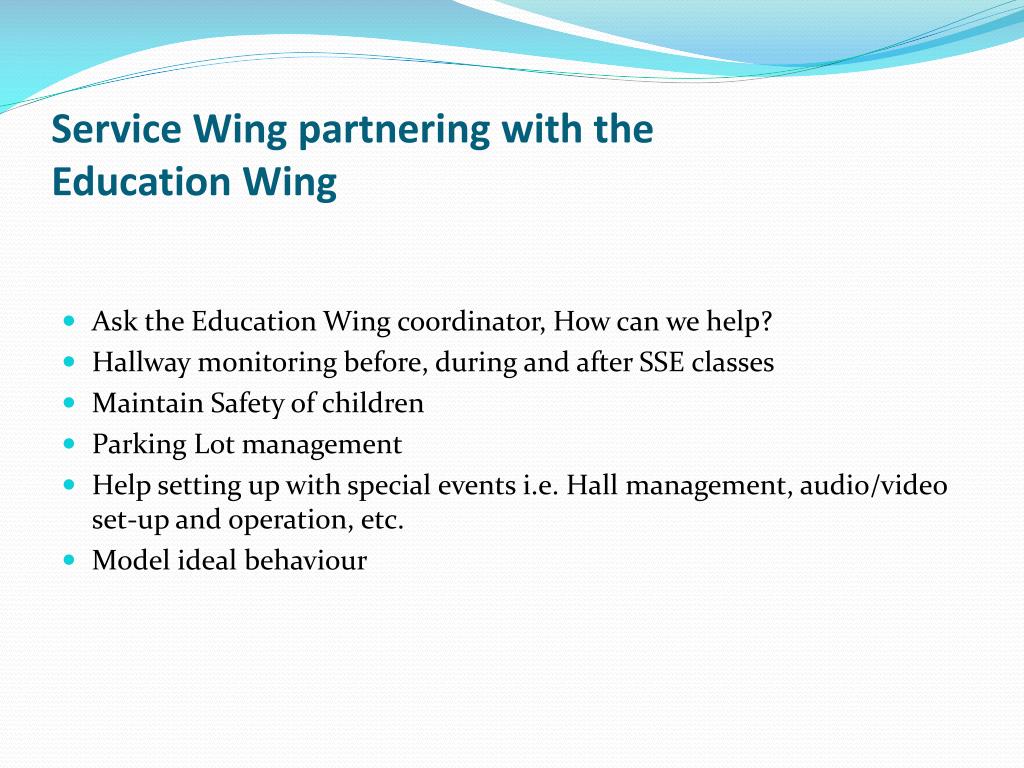 Service Wing partnering with the Education Wing

- Ask the Education Wing coordinator, How can we help?
- Hallway monitoring before, during and after SSE classes
- Maintain Safety of children
- Parking Lot management
- Help setting up with special events i.e. Hall management, audio/video set-up and operation, etc.
- Model ideal behaviour